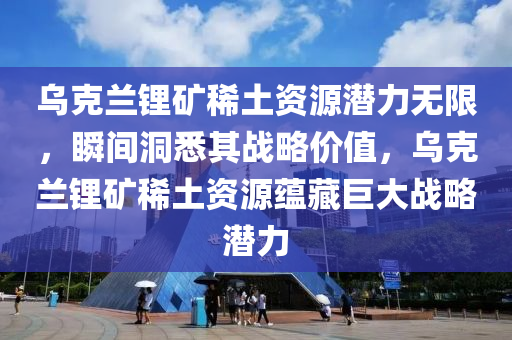 乌克兰锂矿稀土资源潜力无限，瞬间洞悉其战略价值，乌克兰锂矿稀土资源蕴藏巨大战略潜力